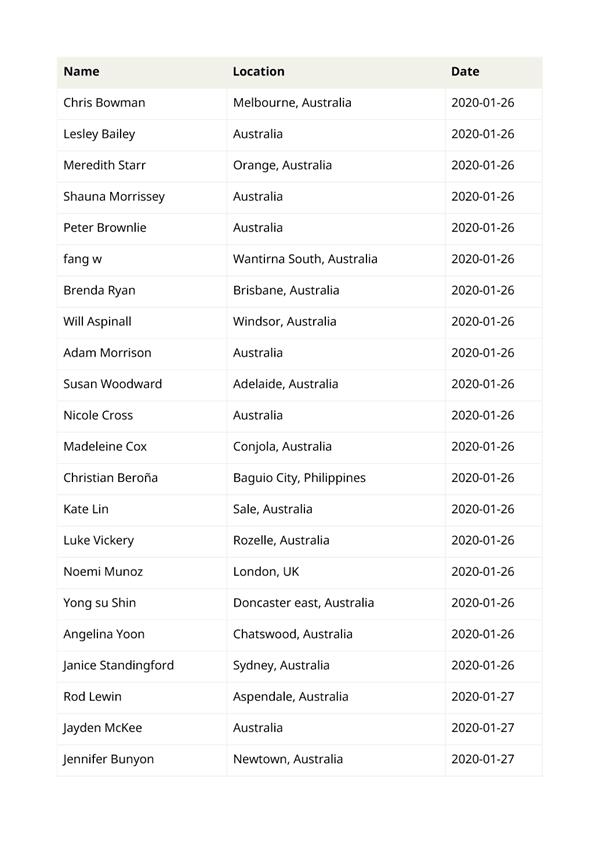 | Name | Location | Date |
|---|---|---|
| Chris Bowman | Melbourne, Australia | 2020-01-26 |
| Lesley Bailey | Australia | 2020-01-26 |
| Meredith Starr | Orange, Australia | 2020-01-26 |
| Shauna Morrissey | Australia | 2020-01-26 |
| Peter Brownlie | Australia | 2020-01-26 |
| fang w | Wantirna South, Australia | 2020-01-26 |
| Brenda Ryan | Brisbane, Australia | 2020-01-26 |
| Will Aspinall | Windsor, Australia | 2020-01-26 |
| Adam Morrison | Australia | 2020-01-26 |
| Susan Woodward | Adelaide, Australia | 2020-01-26 |
| Nicole Cross | Australia | 2020-01-26 |
| Madeleine Cox | Conjola, Australia | 2020-01-26 |
| Christian Beroña | Baguio City, Philippines | 2020-01-26 |
| Kate Lin | Sale, Australia | 2020-01-26 |
| Luke Vickery | Rozelle, Australia | 2020-01-26 |
| Noemi Munoz | London, UK | 2020-01-26 |
| Yong su Shin | Doncaster east, Australia | 2020-01-26 |
| Angelina Yoon | Chatswood, Australia | 2020-01-26 |
| Janice Standingford | Sydney, Australia | 2020-01-26 |
| Rod Lewin | Aspendale, Australia | 2020-01-27 |
| Jayden McKee | Australia | 2020-01-27 |
| Jennifer Bunyon | Newtown, Australia | 2020-01-27 |